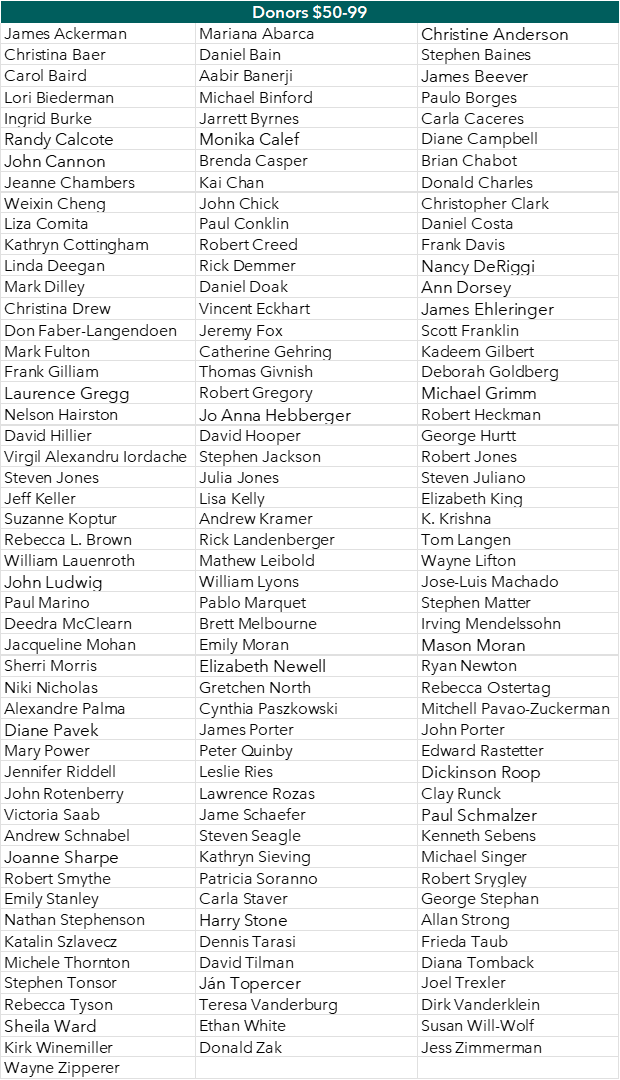 | Donors $50-99 | | |
|---|---|---|
| James Ackerman | Mariana Abarca | Christine Anderson |
| Christina Baer | Daniel Bain | Stephen Baines |
| Carol Baird | Aabir Banerji | James Beever |
| Lori Biederman | Michael Binford | Paulo Borges |
| Ingrid Burke | Jarrett Byrnes | Carla Caceres |
| Randy Calcote | Monika Calef | Diane Campbell |
| John Cannon | Brenda Casper | Brian Chabot |
| Jeanne Chambers | Kai Chan | Donald Charles |
| Weixin Cheng | John Chick | Christopher Clark |
| Liza Comita | Paul Conklin | Daniel Costa |
| Kathryn Cottingham | Robert Creed | Frank Davis |
| Linda Deegan | Rick Demmer | Nancy DeRiggi |
| Mark Dilley | Daniel Doak | Ann Dorsey |
| Christina Drew | Vincent Eckhart | James Ehleringer |
| Don Faber-Langendoen | Jeremy Fox | Scott Franklin |
| Mark Fulton | Catherine Gehring | Kadeem Gilbert |
| Frank Gilliam | Thomas Givnish | Deborah Goldberg |
| Laurence Gregg | Robert Gregory | Michael Grimm |
| Nelson Hairston | Jo Anna Hebberger | Robert Heckman |
| David Hillier | David Hooper | George Hurtt |
| Virgil Alexandru Iordache | Stephen Jackson | Robert Jones |
| Steven Jones | Julia Jones | Steven Juliano |
| Jeff Keller | Lisa Kelly | Elizabeth King |
| Suzanne Koptur | Andrew Kramer | K. Krishna |
| Rebecca L. Brown | Rick Landenberger | Tom Langen |
| William Lauenroth | Mathew Leibold | Wayne Lifton |
| John Ludwig | William Lyons | Jose-Luis Machado |
| Paul Marino | Pablo Marquet | Stephen Matter |
| Deedra McClearn | Brett Melbourne | Irving Mendelssohn |
| Jacqueline Mohan | Emily Moran | Mason Moran |
| Sherri Morris | Elizabeth Newell | Ryan Newton |
| Niki Nicholas | Gretchen North | Rebecca Ostertag |
| Alexandre Palma | Cynthia Paszkowski | Mitchell Pavao-Zuckerman |
| Diane Pavek | James Porter | John Porter |
| Mary Power | Peter Quinby | Edward Rastetter |
| Jennifer Riddell | Leslie Ries | Dickinson Roop |
| John Rotenberry | Lawrence Rozas | Clay Runck |
| Victoria Saab | Jame Schaefer | Paul Schmalzer |
| Andrew Schnabel | Steven Seagle | Kenneth Sebens |
| Joanne Sharpe | Kathryn Sieving | Michael Singer |
| Robert Smythe | Patricia Soranno | Robert Srygley |
| Emily Stanley | Carla Staver | George Stephan |
| Nathan Stephenson | Harry Stone | Allan Strong |
| Katalin Szlavecz | Dennis Tarasi | Frieda Taub |
| Michele Thornton | David Tilman | Diana Tomback |
| Stephen Tonsor | Ján Topercer | Joel Trexler |
| Rebecca Tyson | Teresa Vanderburg | Dirk Vanderklein |
| Sheila Ward | Ethan White | Susan Will-Wolf |
| Kirk Winemiller | Donald Zak | Jess Zimmerman |
| Wayne Zipperer | | |